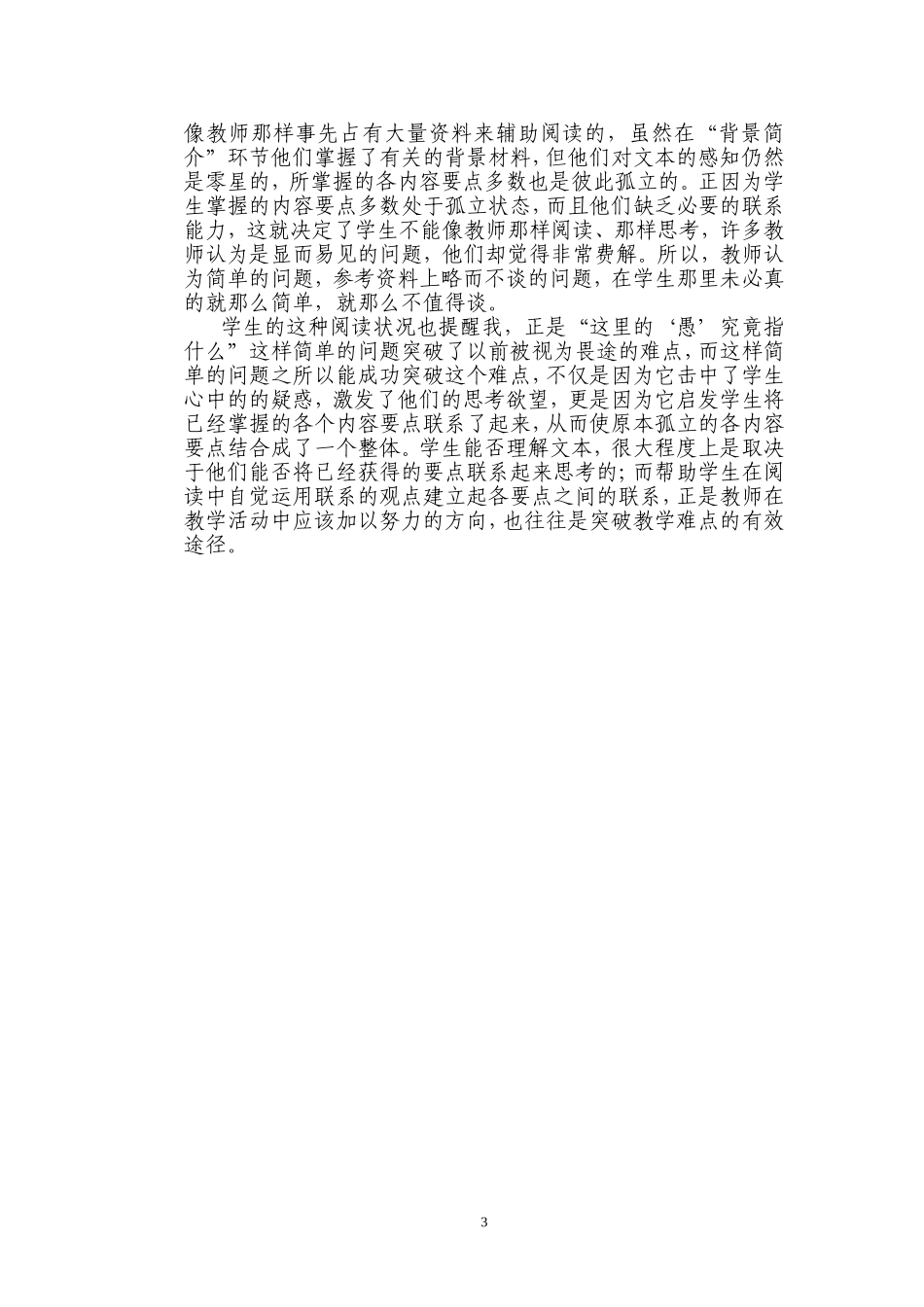 像教师那样事先占有大量资料来辅助阅读的，虽然在“背景简介”环节他们掌握了有关的背景材料，但他们对文本的感知仍然是零星的，所掌握的各内容要点多数也是彼此孤立的。正因为学生掌握的内容要点多数处于孤立状态，而且他们缺乏必要的联系能力，这就决定了学生不能像教师那样阅读、那样思考，许多教师认为是显而易见的问题，他们却觉得非常费解。所以，教师认为简单的问题，参考资料上略而不谈的问题，在学生那里未必真的就那么简单，就那么不值得谈。

学生的这种阅读状况也提醒我，正是“这里的‘愚’究竟指什么”这样简单的问题突破了以前被视为畏途的难点，而这样简单的问题之所以能成功突破这个难点，不仅是因为它击中了学生心中的的疑惑，激发了他们的思考欲望，更是因为它启发学生将已经掌握的各个内容要点联系了起来，从而使原本孤立的各内容要点结合成了一个整体。学生能否理解文本，很大程度上是取决于他们能否将已经获得的要点联系起来思考的；而帮助学生在阅读中自觉运用联系的观点建立起各要点之间的联系，正是教师在教学活动中应该加以努力的方向，也往往是突破教学难点的有效途径。

3